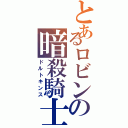 とあるロビンの暗殺騎士

ドルトキンス